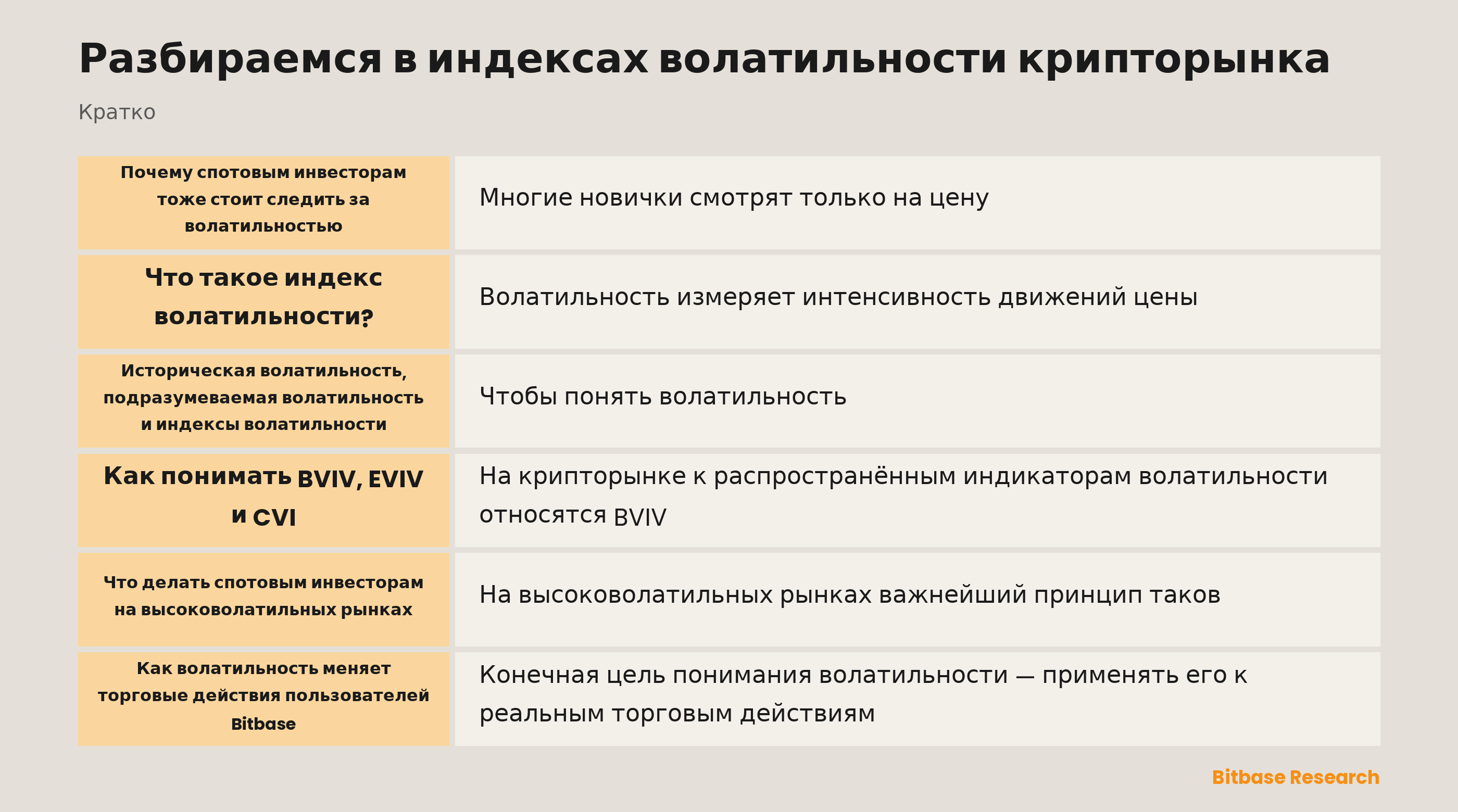 Разбираемся в индексах волатильности крипторынка

Кратко

| Почему спотовым инвесторам тоже стоит следить за волатильностью | Многие новички смотрят только на цену |
|---|---|
| Что такое индекс волатильности? | Волатильность измеряет интенсивность движений цены |
| Историческая волатильность, подразумеваемая волатильность и индексы волатильности | Чтобы понять волатильность |
| Как понимать BVIV, EVIV и CVI | На крипторынке к распространённым индикаторам волатильности относятся BVIV |
| Что делать спотовым инвесторам на высоковолатильных рынках | На высоковолатильных рынках важнейший принцип таков |
| Как волатильность меняет торговые действия пользователей Bitbase | Конечная цель понимания волатильности — применять его к реальным торговым действиям |

Bitbase Research